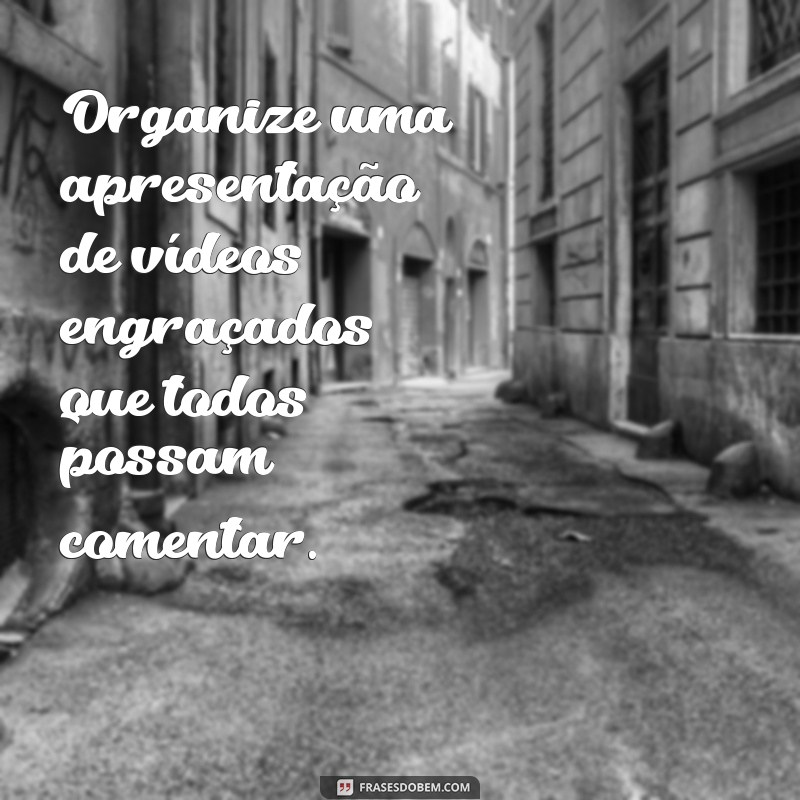 Organize uma apresentação de vídeos engraçados que todos possam comentar.

FRASESDOBEM.COM